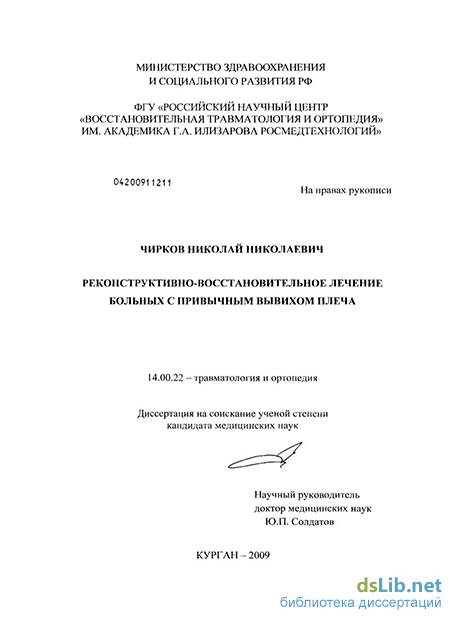 МИНИСТЕРСТВО ЗДРАВООХРАНЕНИЯ
И СОЦИАЛЬНОГО РАЗВИТИЯ РФ

ФГУ «РОССИЙСКИЙ НАУЧНЫЙ ЦЕНТР
«ВОССТАНОВИТЕЛЬНАЯ ТРАВМАТОЛОГИЯ И ОРТОПЕДИЯ»
ИМ. АКАДЕМИКА Г.А. ИЛИЗАРОВА РОСМЕДТЕХНОЛОГИЙ»

04200911211

На правах рукописи

ЧИРКОВ НИКОЛАЙ НИКОЛАЕВИЧ

РЕКОНСТРУКТИВНО-ВОССТАНОВИТЕЛЬНОЕ ЛЕЧЕНИЕ
БОЛЬНЫХ С ПРИВЫЧНЫМ ВЫВИХОМ ПЛЕЧА

14.00.22 – травматология и ортопедия

Диссертация на соискание ученой степени
кандидата медицинских наук

Научный руководитель
доктор медицинских наук
Ю.П. Солдатов

КУРГАН – 2009

dsLib.net
библиотека диссертаций